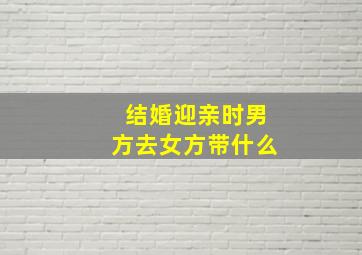 结婚迎亲时男方去女方带什么